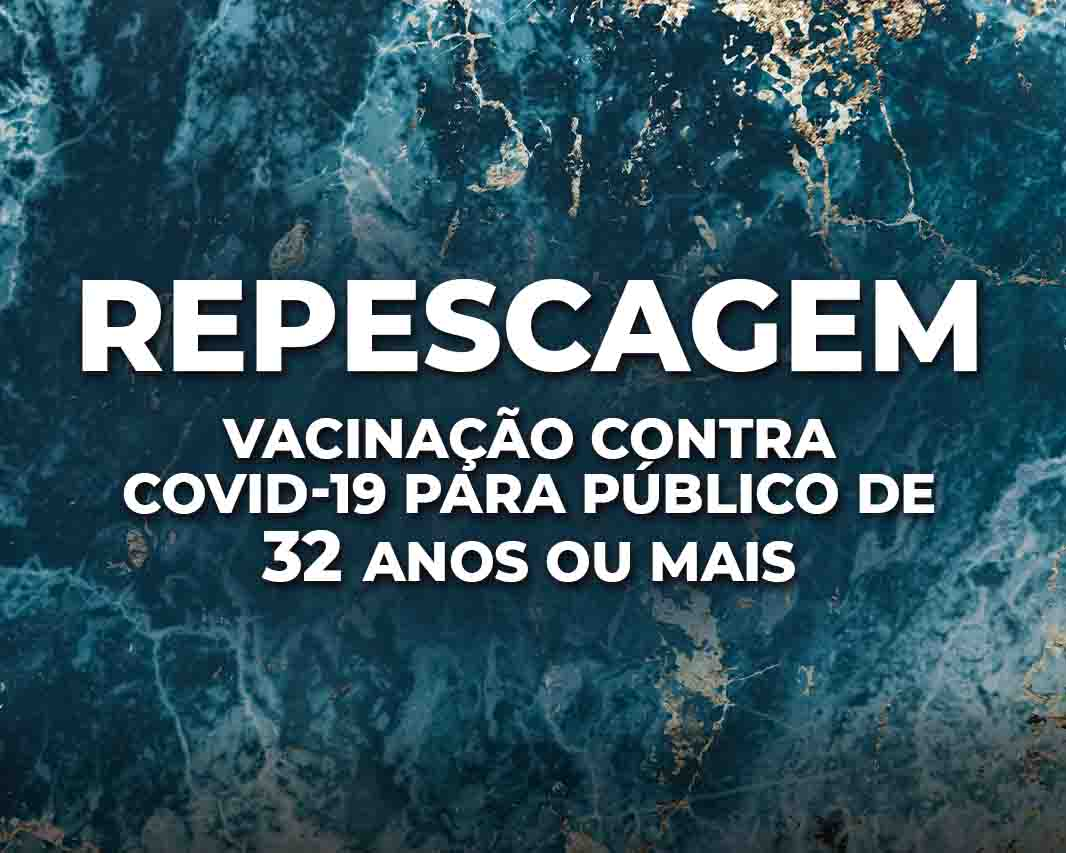 REPESCAGEM

VACINAÇÃO CONTRA COVID-19 PARA PÚBLICO DE 32 ANOS OU MAIS